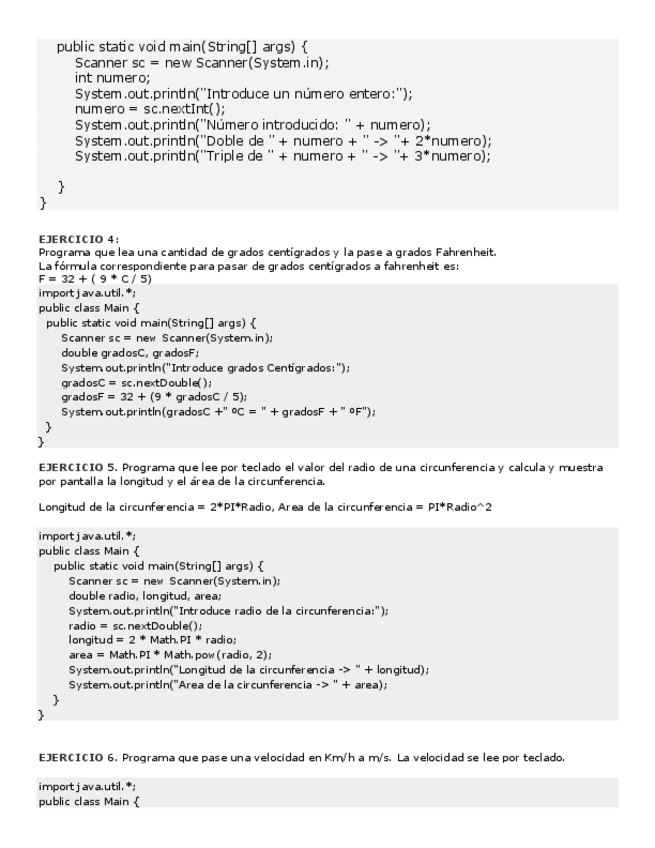 public static void main(String[] args) {
Scanner sc = new Scanner(System.in);
int numero;
System.out.println("Introduce un número entero:");
numero = sc.nextInt();
System.out.println("Número introducido: " + numero);
System.out.println("Doble de " + numero + " -> "+ 2*numero);
System.out.println("Triple de " + numero + " -> "+ 3*numero);

}
}

EJERCICIO 4:
Programa que lea una cantidad de grados centígrados y la pase a grados Fahrenheit.
La fórmula correspondiente para pasar de grados centígrados a fahrenheit es:
F = 32 + ( 9 * C / 5)
import java.util.*;
public class Main {
public static void main(String[] args) {
Scanner sc = new Scanner(System.in);
double gradosC, gradosF;
System.out.println("Introduce grados Centígrados:");
gradosC = sc.nextDouble();
gradosF = 32 + (9 * gradosC / 5);
System.out.println(gradosC +" ºC = " + gradosF + " ºF");
}
}

EJERCICIO 5. Programa que lee por teclado el valor del radio de una circunferencia y calcula y muestra por pantalla la longitud y el área de la circunferencia.

Longitud de la circunferencia = 2*PI*Radio, Area de la circunferencia = PI*Radio^2

import java.util.*;
public class Main {
public static void main(String[] args) {
Scanner sc = new Scanner(System.in);
double radio, longitud, area;
System.out.println("Introduce radio de la circunferencia:");
radio = sc.nextDouble();
longitud = 2 * Math.PI * radio;
area = Math.PI * Math.pow(radio, 2);
System.out.println("Longitud de la circunferencia -> " + longitud);
System.out.println("Area de la circunferencia -> " + area);
}
}

EJERCICIO 6. Programa que pase una velocidad en Km/h a m/s. La velocidad se lee por teclado.

import java.util.*;
public class Main {